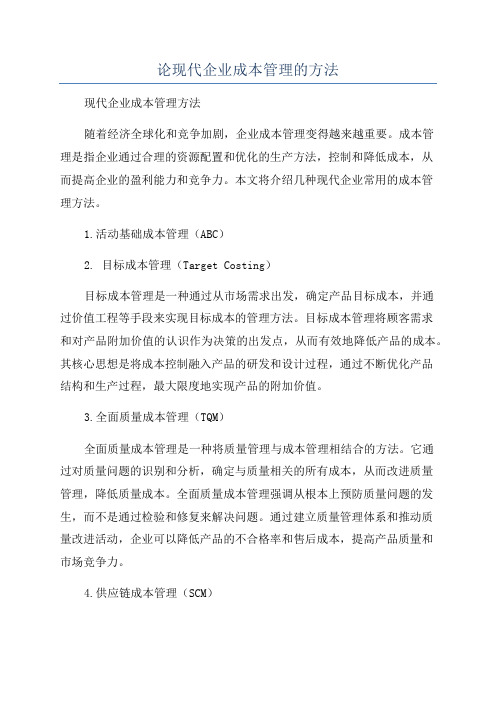 论现代企业成本管理的方法

现代企业成本管理方法

随着经济全球化和竞争加剧，企业成本管理变得越来越重要。成本管理是指企业通过合理的资源配置和优化的生产方法，控制和降低成本，从而提高企业的盈利能力和竞争力。本文将介绍几种现代企业常用的成本管理方法。

1.活动基础成本管理（ABC）

2. 目标成本管理（Target Costing）

目标成本管理是一种通过从市场需求出发，确定产品目标成本，并通过价值工程等手段来实现目标成本的管理方法。目标成本管理将顾客需求和对产品附加价值的认识作为决策的出发点，从而有效地降低产品的成本。其核心思想是将成本控制融入产品的研发和设计过程，通过不断优化产品结构和生产过程，最大限度地实现产品的附加价值。

3.全面质量成本管理（TQM）

全面质量成本管理是一种将质量管理与成本管理相结合的方法。它通过对质量问题的识别和分析，确定与质量相关的所有成本，从而改进质量管理，降低质量成本。全面质量成本管理强调从根本上预防质量问题的发生，而不是通过检验和修复来解决问题。通过建立质量管理体系和推动质量改进活动，企业可以降低产品的不合格率和售后成本，提高产品质量和市场竞争力。

4.供应链成本管理（SCM）